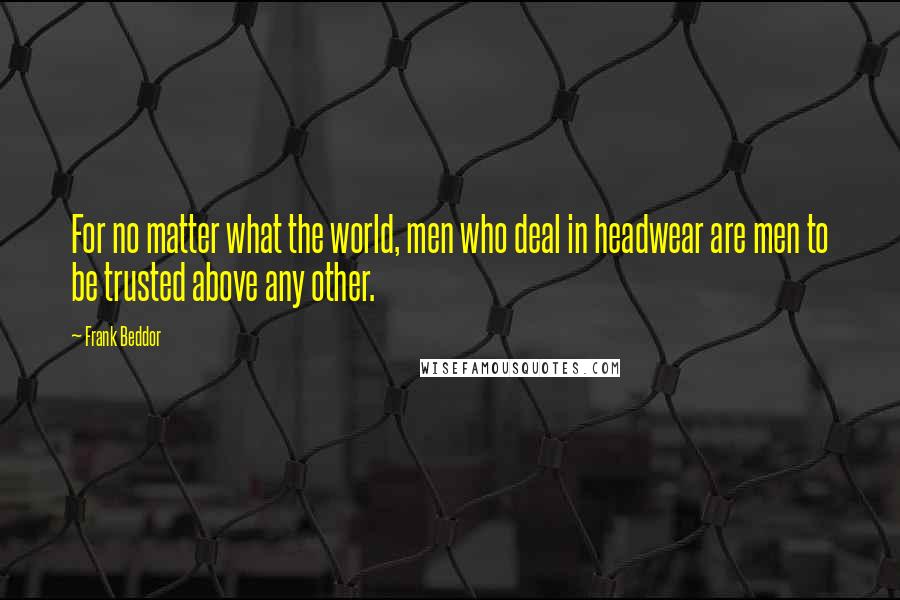 For no matter what the world, men who deal in headwear are men to be trusted above any other.

— Frank Beddor

WISEFAMOUSQUOTES.COM